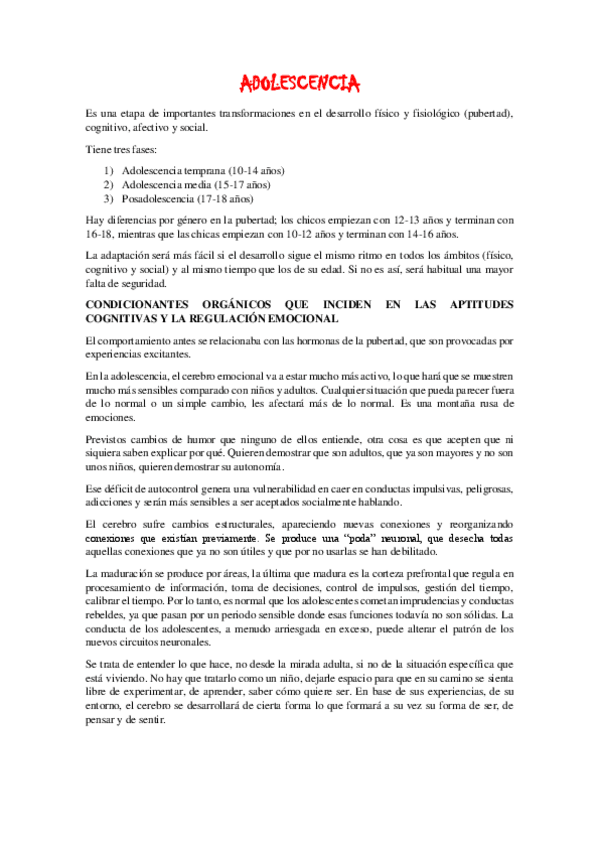 ADOLESCENCIA

Es una etapa de importantes transformaciones en el desarrollo físico y fisiológico (pubertad), cognitivo, afectivo y social.

Tiene tres fases:

1) Adolescencia temprana (10-14 años)
2) Adolescencia media (15-17 años)
3) Posadolescencia (17-18 años)

Hay diferencias por género en la pubertad; los chicos empiezan con 12-13 años y terminan con 16-18, mientras que las chicas empiezan con 10-12 años y terminan con 14-16 años.

La adaptación será más fácil si el desarrollo sigue el mismo ritmo en todos los ámbitos (físico, cognitivo y social) y al mismo tiempo que los de su edad. Si no es así, será habitual una mayor falta de seguridad.

CONDICIONANTES ORGÁNICOS QUE INCIDEN EN LAS APTITUDES COGNITIVAS Y LA REGULACIÓN EMOCIONAL

El comportamiento antes se relacionaba con las hormonas de la pubertad, que son provocadas por experiencias excitantes.

En la adolescencia, el cerebro emocional va a estar mucho más activo, lo que hará que se muestren mucho más sensibles comparado con niños y adultos. Cualquier situación que pueda parecer fuera de lo normal o un simple cambio, les afectará más de lo normal. Es una montaña rusa de emociones.

Previstos cambios de humor que ninguno de ellos entiende, otra cosa es que acepten que ni siquiera saben explicar por qué. Quieren demostrar que son adultos, que ya son mayores y no son unos niños, quieren demostrar su autonomía.

Ese déficit de autocontrol genera una vulnerabilidad en caer en conductas impulsivas, peligrosas, adicciones y serán más sensibles a ser aceptados socialmente hablando.

El cerebro sufre cambios estructurales, apareciendo nuevas conexiones y reorganizando conexiones que existían previamente. Se produce una "poda" neuronal, que desecha todas aquellas conexiones que ya no son útiles y que por no usarlas se han debilitado.

La maduración se produce por áreas, la última que madura es la corteza prefrontal que regula en procesamiento de información, toma de decisiones, control de impulsos, gestión del tiempo, calibrar el tiempo. Por lo tanto, es normal que los adolescentes cometan imprudencias y conductas rebeldes, ya que pasan por un periodo sensible donde esas funciones todavía no son sólidas. La conducta de los adolescentes, a menudo arriesgada en exceso, puede alterar el patrón de los nuevos circuitos neuronales.

Se trata de entender lo que hace, no desde la mirada adulta, si no de la situación específica que está viviendo. No hay que tratarlo como un niño, dejarle espacio para que en su camino se sienta libre de experimentar, de aprender, saber cómo quiere ser. En base de sus experiencias, de su entorno, el cerebro se desarrollará de cierta forma lo que formará a su vez su forma de ser, de pensar y de sentir.